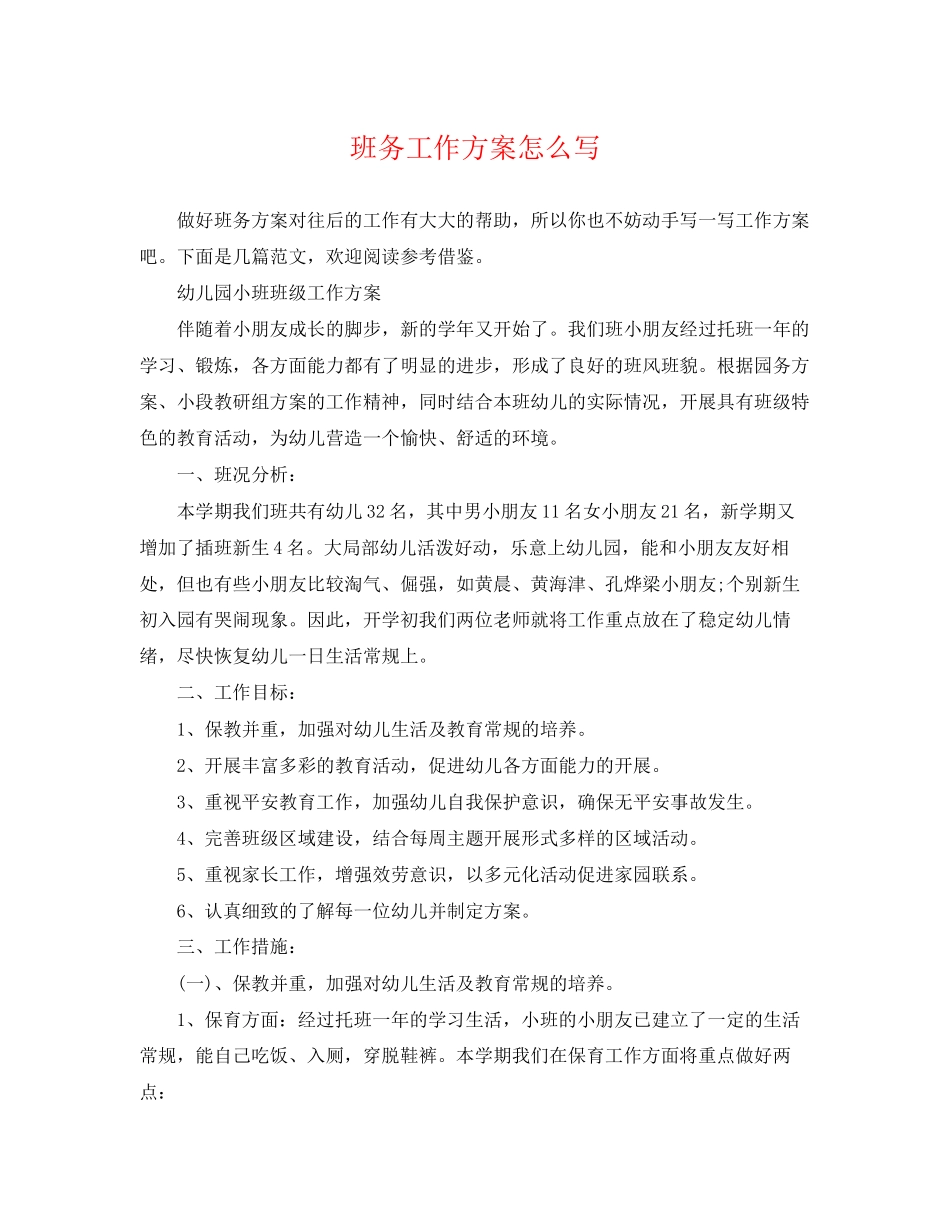 班务工作方案怎么写

做好班务方案对往后的工作有大大的帮助，所以你也不妨动手写一写工作方案吧。下面是几篇范文，欢迎阅读参考借鉴。

幼儿园小班班级工作方案

伴随着小朋友成长的脚步，新的学年又开始了。我们班小朋友经过托班一年的学习、锻炼，各方面能力都有了明显的进步，形成了良好的班风班貌。根据园务方案、小段教研组方案的工作精神，同时结合本班幼儿的实际情况，开展具有班级特色的教育活动，为幼儿营造一个愉快、舒适的环境。

一、班况分析：

本学期我们班共有幼儿32名，其中男小朋友11名女小朋友21名，新学期又增加了插班新生4名。大局部幼儿活泼好动，乐意上幼儿园，能和小朋友友好相处，但也有些小朋友比较淘气、倔强，如黄晨、黄海津、孔烨梁小朋友;个别新生初入园有哭闹现象。因此，开学初我们两位老师就将工作重点放在了稳定幼儿情绪，尽快恢复幼儿一日生活常规上。

二、工作目标：

1、保教并重，加强对幼儿生活及教育常规的培养。

2、开展丰富多彩的教育活动，促进幼儿各方面能力的开展。

3、重视平安教育工作，加强幼儿自我保护意识，确保无平安事故发生。

4、完善班级区域建设，结合每周主题开展形式多样的区域活动。

5、重视家长工作，增强效劳意识，以多元化活动促进家园联系。

6、认真细致的了解每一位幼儿并制定方案。

三、工作措施：

(一)、保教并重，加强对幼儿生活及教育常规的培养。

1、保育方面：经过托班一年的学习生活，小班的小朋友已建立了一定的生活常规，能自己吃饭、入厕，穿脱鞋裤。本学期我们在保育工作方面将重点做好两点：